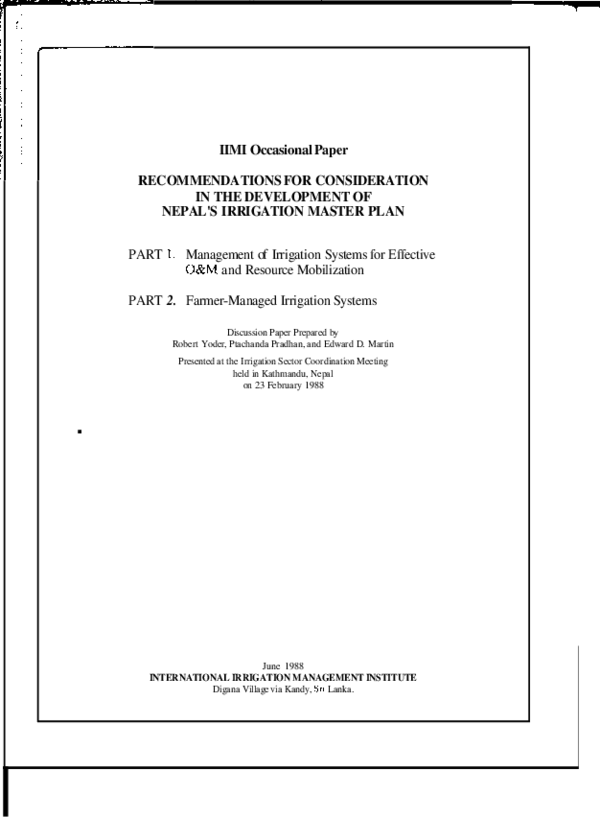 IIMI Occasional Paper

RECOMMENDATIONS FOR CONSIDERATION IN THE DEVELOPMENT OF NEPAL'S IRRIGATION MASTER PLAN

PART 1. Management of Irrigation Systems for Effective O&M and Resource Mobilization

PART 2. Farmer-Managed Irrigation Systems

Discussion Paper Prepared by
Robert Yoder, Ptachanda Pradhan, and Edward D. Martin

Presented at the Irrigation Sector Coordination Meeting
held in Kathmandu, Nepal
on 23 February 1988

June 1988
INTERNATIONAL IRRIGATION MANAGEMENT INSTITUTE
Digana Village via Kandy, Sri Lanka.